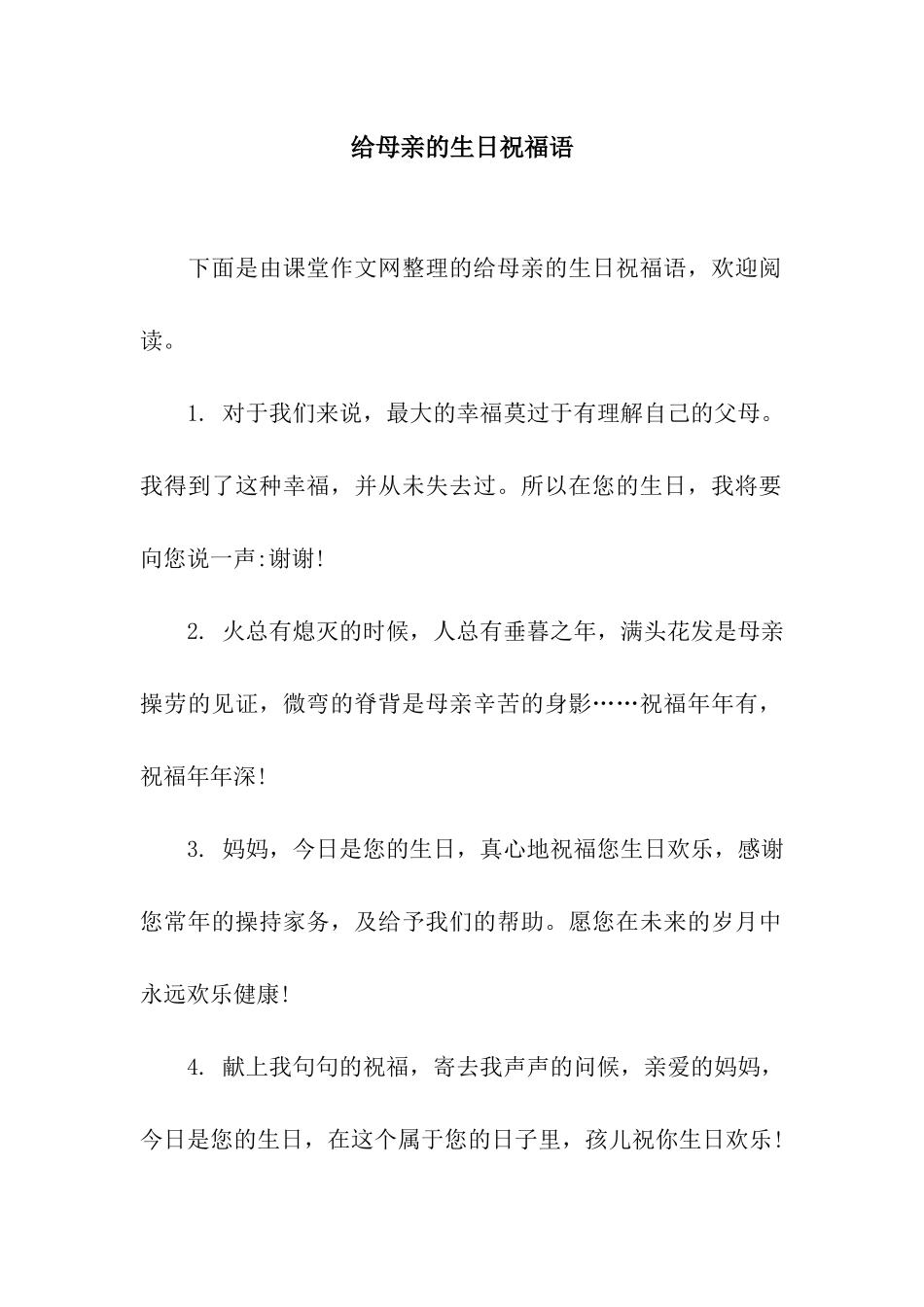 给母亲的生日祝福语

下面是由课堂作文网整理的给母亲的生日祝福语，欢迎阅读。

1. 对于我们来说，最大的幸福莫过于有理解自己的父母。我得到了这种幸福，并从未失去过。所以在您的生日，我将要向您说一声:谢谢!

2. 火总有熄灭的时候，人总有垂暮之年，满头花发是母亲操劳的见证，微弯的脊背是母亲辛苦的身影……祝福年年有，祝福年年深!

3. 妈妈，今日是您的生日，真心地祝福您生日欢乐，感谢您常年的操持家务，及给予我们的帮助。愿您在未来的岁月中永远欢乐健康!

4. 献上我句句的祝福，寄去我声声的问候，亲爱的妈妈，今日是您的生日，在这个属于您的日子里，孩儿祝你生日欢乐!